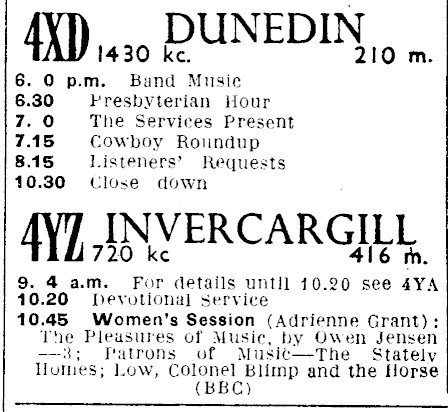 4XD DUNEDIN
1430 kc. 210 m.

6. 0 p.m. Band Music
6.30 Presbyterian Hour
7. 0 The Services Present
7.15 Cowboy Roundup
8.15 Listeners' Requests
10.30 Close down

4YZ INVERCARGILL
720 kc 416 m.

9. 4 a.m. For details until 10.20 see 4YA
10.20 Devotional Service
10.45 Women's Session (Adrienne Grant): The Pleasures of Music, by Owen Jensen —3; Patrons of Music—The Stately Homes; Low, Colonel Blimp and the Horse (BBC)